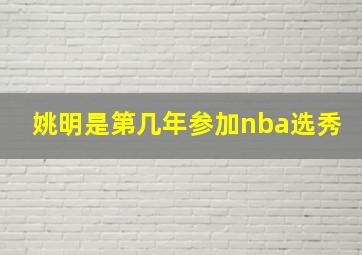 姚明是第几年参加nba选秀